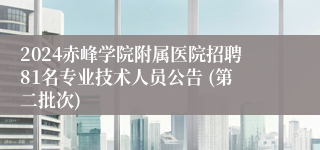 2024赤峰学院附属医院招聘81名专业技术人员公告 (第二批次)